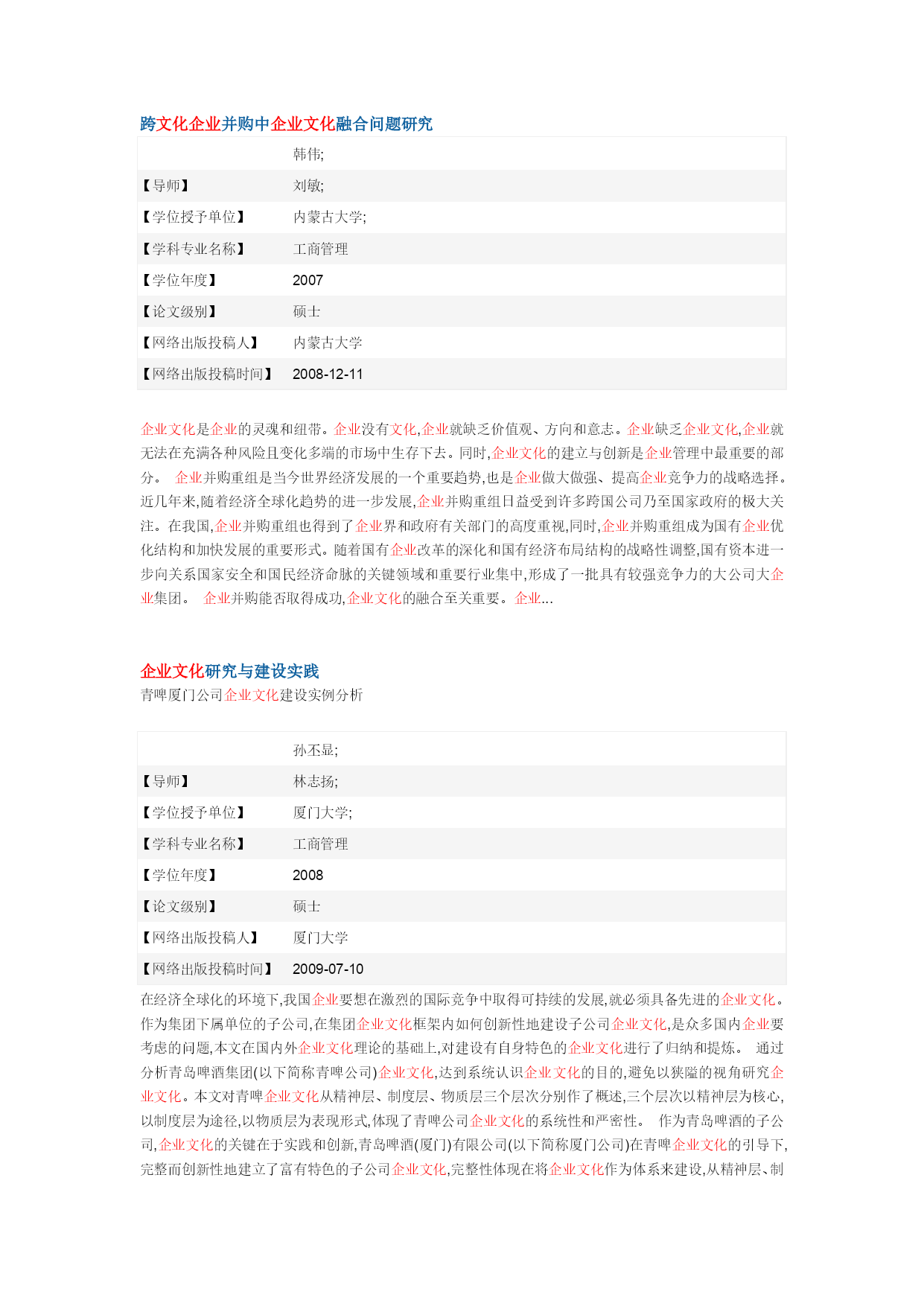 跨文化企业并购中企业文化融合问题研究

| | 韩伟; |
|---|---|
| 【导师】 | 刘敏; |
| 【学位授予单位】 | 内蒙古大学; |
| 【学科专业名称】 | 工商管理 |
| 【学位年度】 | 2007 |
| 【论文级别】 | 硕士 |
| 【网络出版投稿人】 | 内蒙古大学 |
| 【网络出版投稿时间】 | 2008-12-11 |

企业文化是企业的灵魂和纽带。企业没有文化,企业就缺乏价值观、方向和意志。企业缺乏企业文化,企业就无法在充满各种风险且变化多端的市场中生存下去。同时,企业文化的建立与创新是企业管理中最重要的部分。 企业并购重组是当今世界经济发展的一个重要趋势,也是企业做大做强、提高企业竞争力的战略选择。近几年来,随着经济全球化趋势的进一步发展,企业并购重组日益受到许多跨国公司乃至国家政府的极大关注。在我国,企业并购重组也得到了企业界和政府有关部门的高度重视,同时,企业并购重组成为国有企业优化结构和加快发展的重要形式。随着国有企业改革的深化和国有经济布局结构的战略性调整,国有资本进一步向关系国家安全和国民经济命脉的关键领域和重要行业集中,形成了一批具有较强竞争力的大公司大企业集团。 企业并购能否取得成功,企业文化的融合至关重要。企业...

企业文化研究与建设实践
青啤厦门公司企业文化建设实例分析

| | 孙丕显; |
|---|---|
| 【导师】 | 林志扬; |
| 【学位授予单位】 | 厦门大学; |
| 【学科专业名称】 | 工商管理 |
| 【学位年度】 | 2008 |
| 【论文级别】 | 硕士 |
| 【网络出版投稿人】 | 厦门大学 |
| 【网络出版投稿时间】 | 2009-07-10 |

在经济全球化的环境下,我国企业要想在激烈的国际竞争中取得可持续的发展,就必须具备先进的企业文化。作为集团下属单位的子公司,在集团企业文化框架内如何创新性地建设子公司企业文化,是众多国内企业要考虑的问题,本文在国内外企业文化理论的基础上,对建设有自身特色的企业文化进行了归纳和提炼。 通过分析青岛啤酒集团(以下简称青啤公司)企业文化,达到系统认识企业文化的目的,避免以狭隘的视角研究企业文化。本文对青啤企业文化从精神层、制度层、物质层三个层次分别作了概述,三个层次以精神层为核心,以制度层为途径,以物质层为表现形式,体现了青啤公司企业文化的系统性和严密性。 作为青岛啤酒的子公司,企业文化的关键在于实践和创新,青岛啤酒(厦门)有限公司(以下简称厦门公司)在青啤企业文化的引导下,完整而创新性地建立了富有特色的子公司企业文化,完整性体现在将企业文化作为体系来建设,从精神层、制